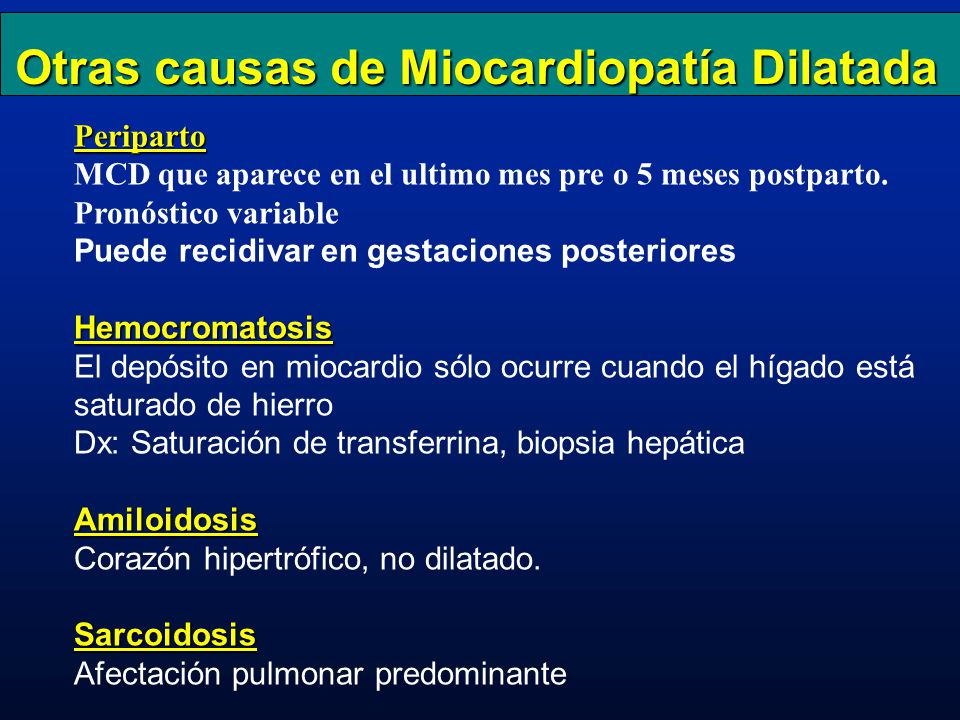 Otras causas de Miocardiopatía Dilatada

Periparto
MCD que aparece en el ultimo mes pre o 5 meses postparto.
Pronóstico variable
Puede recidivar en gestaciones posteriores

Hemocromatosis
El depósito en miocardio sólo ocurre cuando el hígado está saturado de hierro
Dx: Saturación de transferrina, biopsia hepática

Amiloidosis
Corazón hipertrófico, no dilatado.

Sarcoidosis
Afectación pulmonar predominante